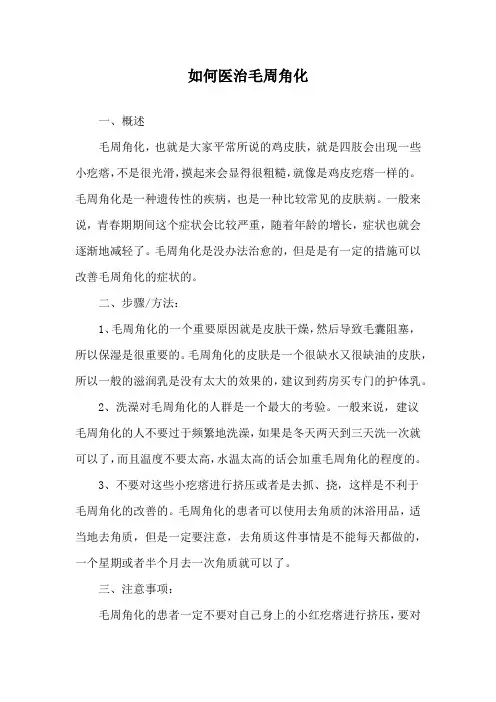 如何医治毛周角化

一、概述

毛周角化，也就是大家平常所说的鸡皮肤，就是四肢会出现一些小疙瘩，不是很光滑，摸起来会显得很粗糙，就像是鸡皮疙瘩一样的。毛周角化是一种遗传性的疾病，也是一种比较常见的皮肤病。一般来说，青春期期间这个症状会比较严重，随着年龄的增长，症状也就会逐渐地减轻了。毛周角化是没办法治愈的，但是是有一定的措施可以改善毛周角化的症状的。

二、步骤/方法：

1、毛周角化的一个重要原因就是皮肤干燥，然后导致毛囊阻塞，所以保湿是很重要的。毛周角化的皮肤是一个很缺水又很缺油的皮肤，所以一般的滋润乳是没有太大的效果的，建议到药房买专门的护体乳。

2、洗澡对毛周角化的人群是一个最大的考验。一般来说，建议毛周角化的人不要过于频繁地洗澡，如果是冬天两天到三天洗一次就可以了，而且温度不要太高，水温太高的话会加重毛周角化的程度的。

3、不要对这些小疙瘩进行挤压或者是去抓、挠，这样是不利于毛周角化的改善的。毛周角化的患者可以使用去角质的沐浴用品，适当地去角质，但是一定要注意，去角质这件事情是不能每天都做的，一个星期或者半个月去一次角质就可以了。

三、注意事项：

毛周角化的患者一定不要对自己身上的小红疙瘩进行挤压，要对